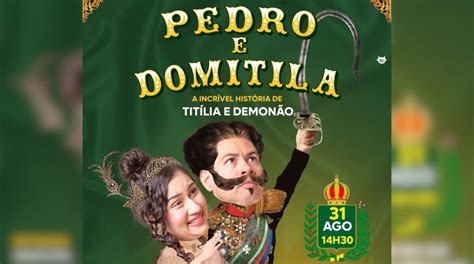 PEDRO
E
DOMITILA

A INCRÍVEL HISTÓRIA DE
TITÍLIA E DEMONÃO

31
AGO
14H30